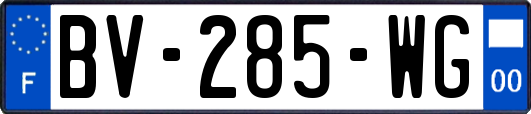 F
BV-285-WG
00